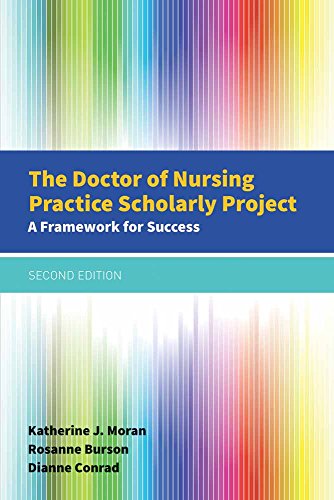 The Doctor of Nursing Practice Scholarly Project
A Framework for Success

SECOND EDITION

Katherine J. Moran
Rosanne Burson
Dianne Conrad